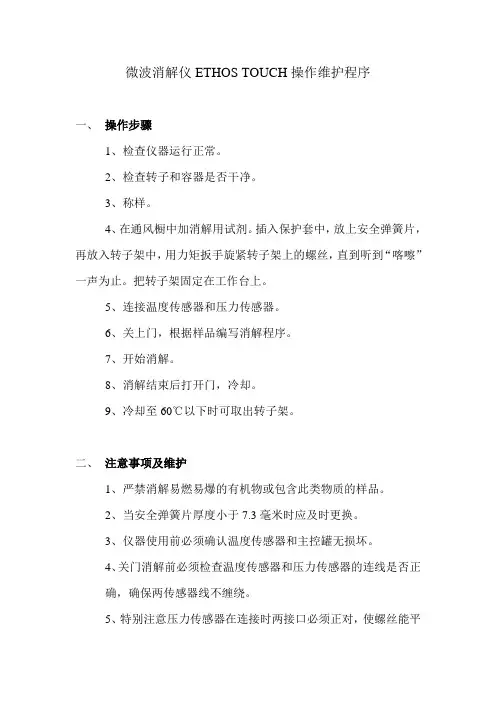 微波消解仪 ETHOS TOUCH 操作维护程序

一、 操作步骤

1、检查仪器运行正常。

2、检查转子和容器是否干净。

3、称样。

4、在通风橱中加消解用试剂。插入保护套中，放上安全弹簧片，再放入转子架中，用力矩扳手旋紧转子架上的螺丝，直到听到“喀嚓”一声为止。把转子架固定在工作台上。

5、连接温度传感器和压力传感器。

6、关上门，根据样品编写消解程序。

7、开始消解。

8、消解结束后打开门，冷却。

9、冷却至 60℃以下时可取出转子架。

二、 注意事项及维护

1、严禁消解易燃易爆的有机物或包含此类物质的样品。

2、当安全弹簧片厚度小于 7.3 毫米时应及时更换。

3、仪器使用前必须确认温度传感器和主控罐无损坏。

4、关门消解前必须检查温度传感器和压力传感器的连线是否正确，确保两传感器线不缠绕。

5、特别注意压力传感器在连接时两接口必须正对，使螺丝能平